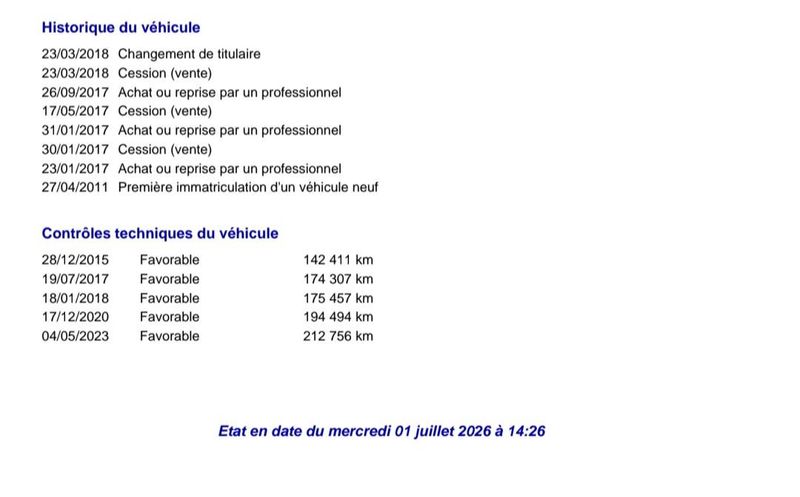 Historique du véhicule

23/03/2018 Changement de titulaire
23/03/2018 Cession (vente)
26/09/2017 Achat ou reprise par un professionnel
17/05/2017 Cession (vente)
31/01/2017 Achat ou reprise par un professionnel
30/01/2017 Cession (vente)
23/01/2017 Achat ou reprise par un professionnel
27/04/2011 Première immatriculation d'un véhicule neuf

Contrôles techniques du véhicule

28/12/2015 Favorable 142 411 km
19/07/2017 Favorable 174 307 km
18/01/2018 Favorable 175 457 km
17/12/2020 Favorable 194 494 km
04/05/2023 Favorable 212 756 km

Etat en date du mercredi 01 juillet 2026 à 14:26